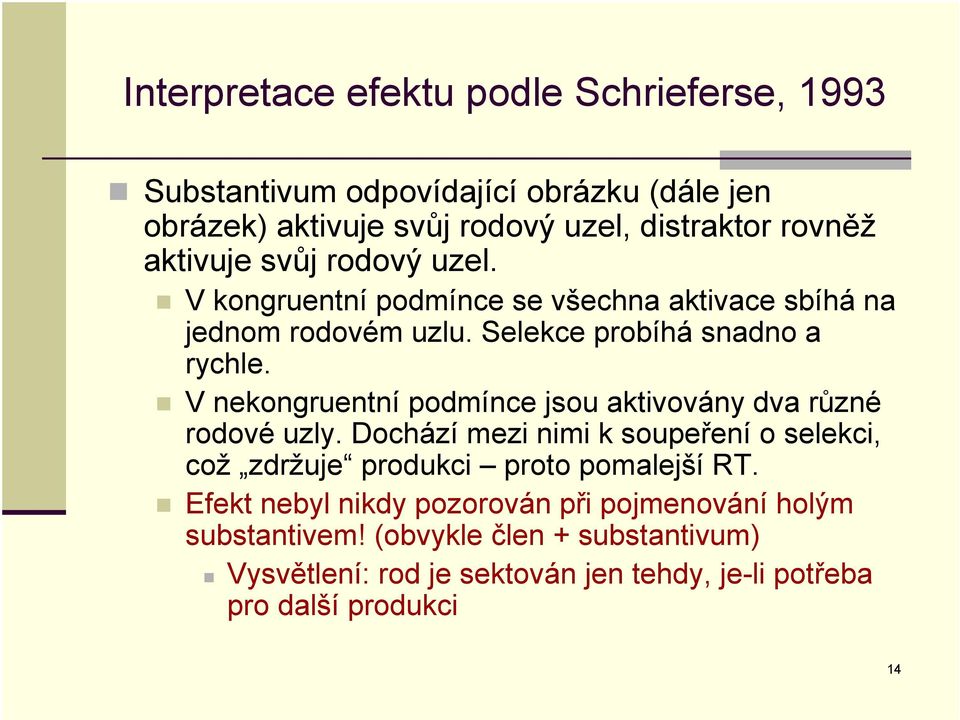 Interpretace efektu podle Schrieferse, 1993

Substantivum odpovídající obrázku (dále jen obrázek) aktivuje svůj rodový uzel, distraktor rovněž aktivuje svůj rodový uzel.

V kongruentní podmínce se všechna aktivace sbíhá na jednom rodovém uzlu. Selekce probíhá snadno a rychle.

V nekongruentní podmínce jsou aktivovány dva různé rodové uzly. Dochází mezi nimi k soupeření o selekci, což „zdržuje“ produkci – proto pomalejší RT.

Efekt nebyl nikdy pozorován při pojmenování holým substantivem! (obvykle člen + substantivum)

Vysvětlení: rod je sektován jen tehdy, je-li potřeba pro další produkci

14